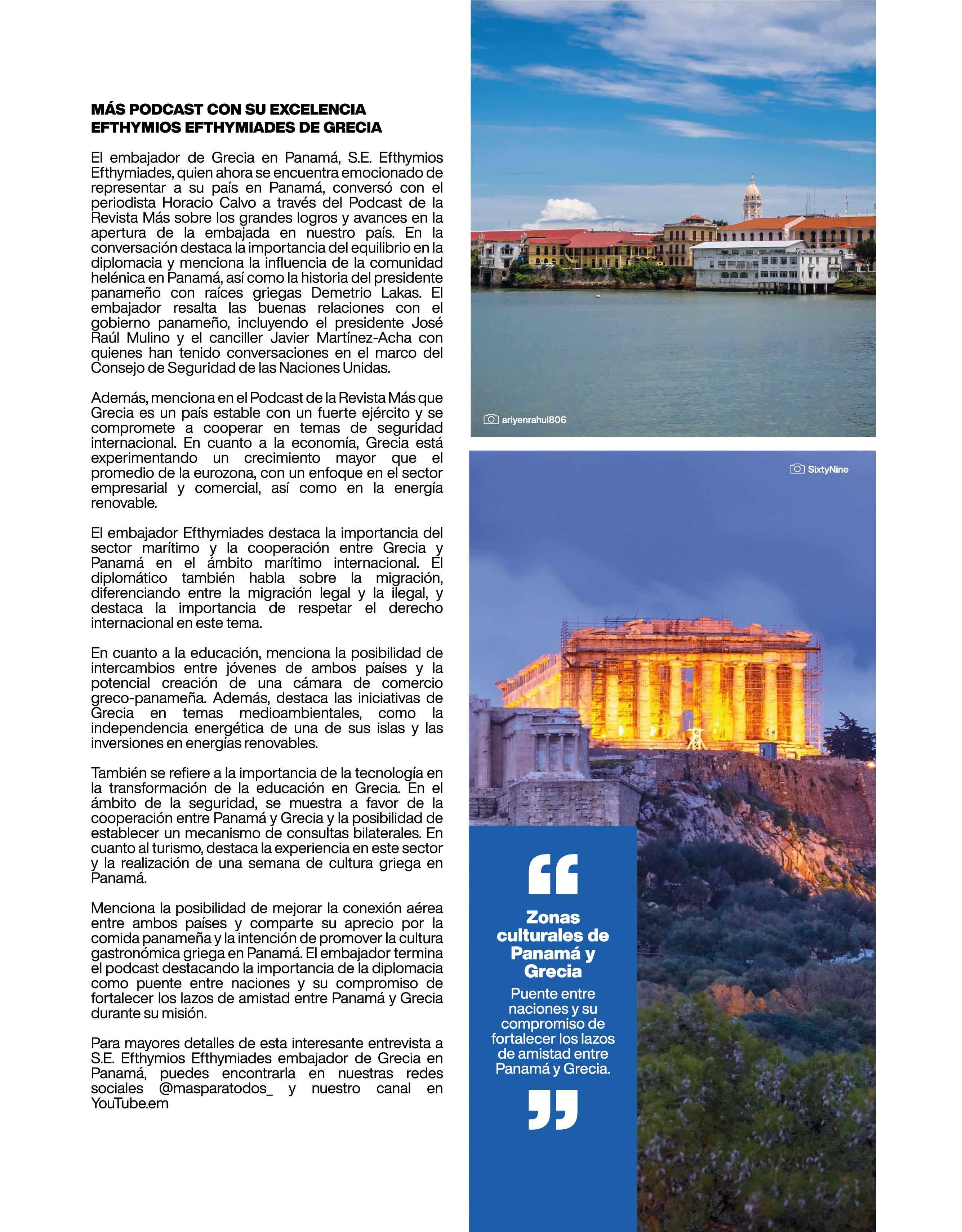 MÁS PODCAST CON SU EXCELENCIA EFTHYMIOS EFTHYMIADES DE GRECIA

El embajador de Grecia en Panamá, S.E. Efthymios Efthymiades, quien ahora se encuentra emocionado de representar a su país en Panamá, conversó con el periodista Horacio Calvo a través del Podcast de la Revista Más sobre los grandes logros y avances en la apertura de la embajada en nuestro país. En la conversación destaca la importancia del equilibrio en la diplomacia y menciona la influencia de la comunidad helénica en Panamá, así como la historia del presidente panameño con raíces griegas Demetrio Lakas. El embajador resalta las buenas relaciones con el gobierno panameño, incluyendo el presidente José Raúl Mulino y el canciller Javier Martínez-Acha con quienes han tenido conversaciones en el marco del Consejo de Seguridad de las Naciones Unidas.

Además, menciona en el Podcast de la Revista Más que Grecia es un país estable con un fuerte ejército y se compromete a cooperar en temas de seguridad internacional. En cuanto a la economía, Grecia está experimentando un crecimiento mayor que el promedio de la eurozona, con un enfoque en el sector empresarial y comercial, así como en la energía renovable.

El embajador Efthymiades destaca la importancia del sector marítimo y la cooperación entre Grecia y Panamá en el ámbito marítimo internacional. El diplomático también habla sobre la migración, diferenciando entre la migración legal y la ilegal, y destaca la importancia de respetar el derecho internacional en este tema.

En cuanto a la educación, menciona la posibilidad de intercambios entre jóvenes de ambos países y la potencial creación de una cámara de comercio greco-panameña. Además, destaca las iniciativas de Grecia en temas medioambientales, como la independencia energética de una de sus islas y las inversiones en energías renovables.

También se refiere a la importancia de la tecnología en la transformación de la educación en Grecia. En el ámbito de la seguridad, se muestra a favor de la cooperación entre Panamá y Grecia y la posibilidad de establecer un mecanismo de consultas bilaterales. En cuanto al turismo, destaca la experiencia en este sector y la realización de una semana de cultura griega en Panamá.

Menciona la posibilidad de mejorar la conexión aérea entre ambos países y comparte su aprecio por la comida panameña y la intención de promover la cultura gastronómica griega en Panamá. El embajador termina el podcast destacando la importancia de la diplomacia como puente entre naciones y su compromiso de fortalecer los lazos de amistad entre Panamá y Grecia durante su misión.

Para mayores detalles de esta interesante entrevista a S.E. Efthymios Efthymiades embajador de Grecia en Panamá, puedes encontrarla en nuestras redes sociales @masparatodos_ y nuestro canal en YouTube.em

ariyenrahul806

SixtyNine

Zonas culturales de Panamá y Grecia

Puente entre naciones y su compromiso de fortalecer los lazos de amistad entre Panamá y Grecia.